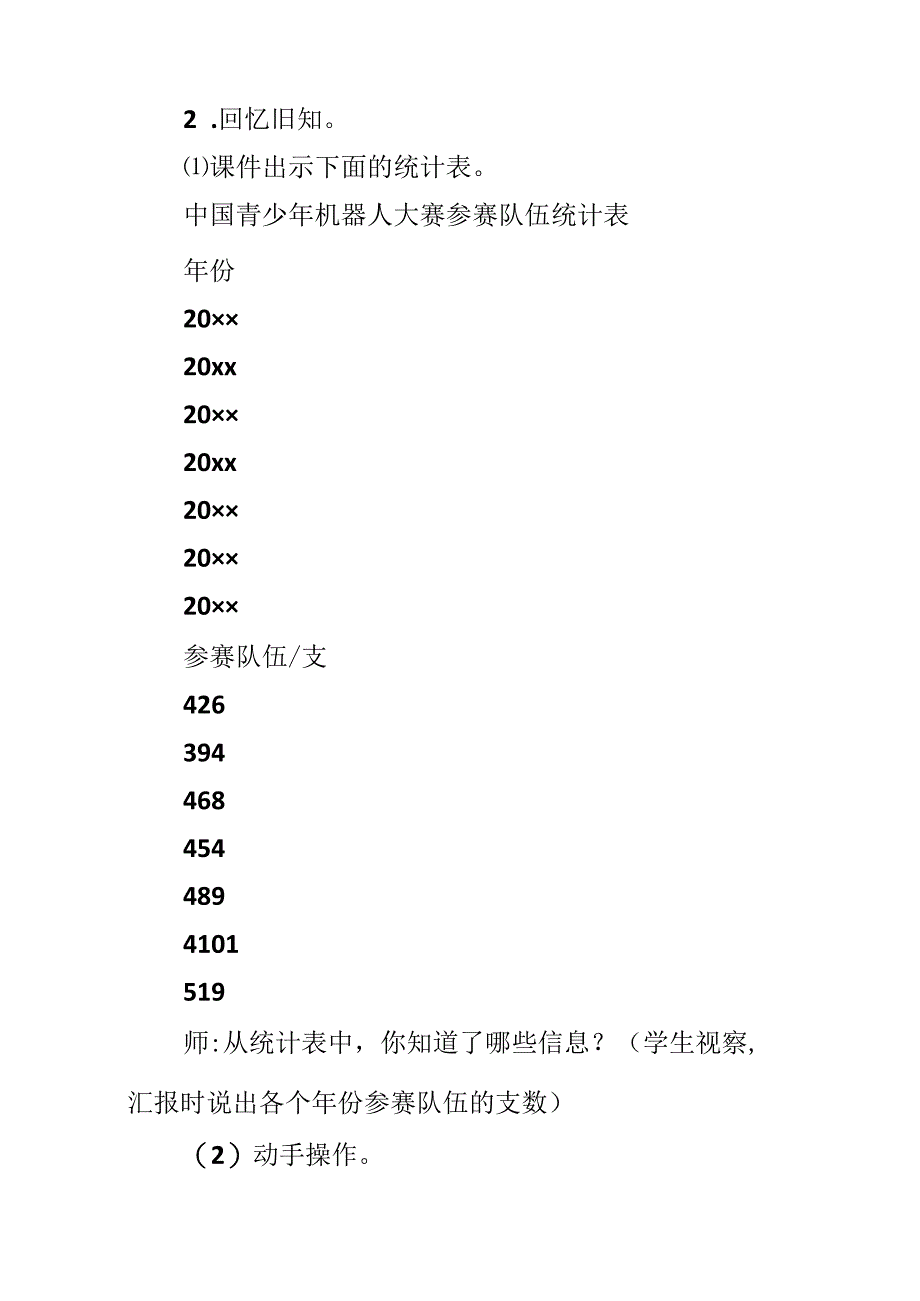 2 .回忆旧知。

⑴课件出示下面的统计表。

中国青少年机器人大赛参赛队伍统计表

年份

20××

20xx

20××

20xx

20××

20××

20××

参赛队伍/支

426

394

468

454

489

4101

519

师:从统计表中，你知道了哪些信息？（学生视察，汇报时说出各个年份参赛队伍的支数）

（2）动手操作。